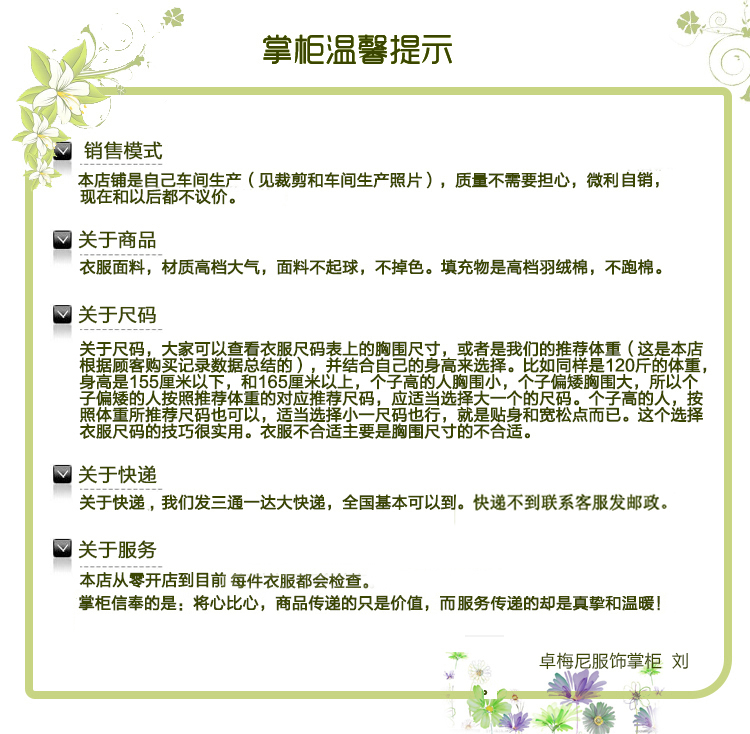 掌柜温馨提示

销售模式

本店铺是自己车间生产（见裁剪和车间生产照片），质量不需要担心，微利自销，现在和以后都不议价。

关于商品

衣服面料，材质高档大气，面料不起球，不掉色。填充物是高档羽绒棉，不跑棉。

关于尺码

关于尺码，大家可以查看衣服尺码表上的胸围尺寸，或者是我们的推荐体重（这是本店根据顾客购买记录数据总结的），并结合自己的身高来选择。比如同样是120斤的体重，身高是155厘米以下，和165厘米以上，个子高的人胸围小，个子偏矮胸围大，所以个子偏矮的人按照推荐体重的对应推荐尺码，应适当选择大一个的尺码。个子高的人，按照体重所推荐尺码也可以，适当选择小一尺码也行，就是贴身和宽松点而已。这个选择衣服尺码的技巧很实用。衣服不合适主要是胸围尺寸的不合适。

关于快递

关于快递，我们发三通一达大快递，全国基本可以到。快递不到联系客服发邮政。

关于服务

本店从零开店到目前 每件衣服都会检查。
掌柜信奉的是：将心比心，商品传递的只是价值，而服务传递的却是真挚和温暖！

卓梅尼服饰掌柜 刘